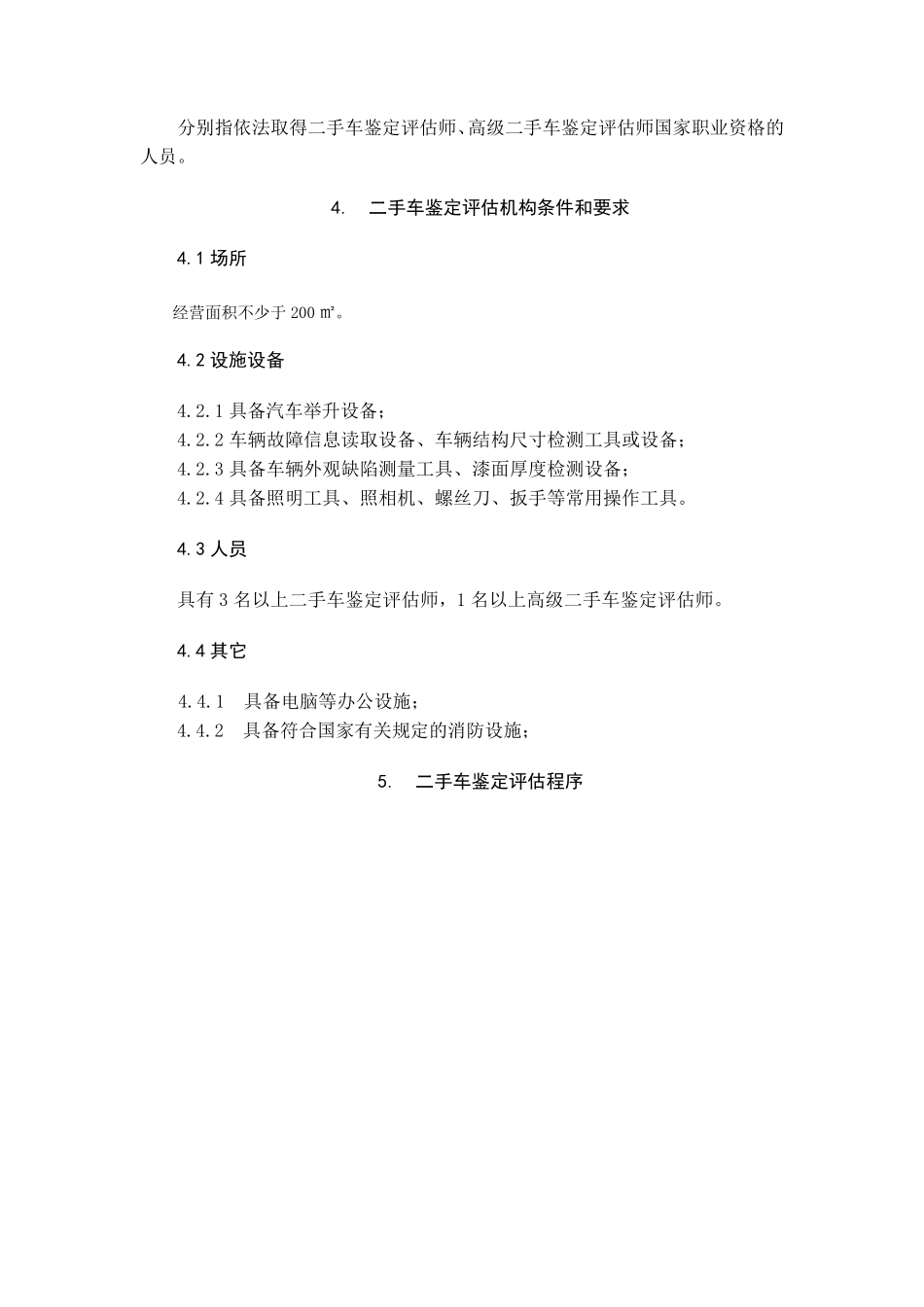 分别指依法取得二手车鉴定评估师、高级二手车鉴定评估师国家职业资格的人员。

4. 二手车鉴定评估机构条件和要求

4.1 场所

经营面积不少于 200 ㎡。

4.2 设施设备

4.2.1 具备汽车举升设备；
4.2.2 车辆故障信息读取设备、车辆结构尺寸检测工具或设备；
4.2.3 具备车辆外观缺陷测量工具、漆面厚度检测设备；
4.2.4 具备照明工具、照相机、螺丝刀、扳手等常用操作工具。

4.3 人员

具有 3 名以上二手车鉴定评估师，1 名以上高级二手车鉴定评估师。

4.4 其它

4.4.1 具备电脑等办公设施；
4.4.2 具备符合国家有关规定的消防设施；

5. 二手车鉴定评估程序